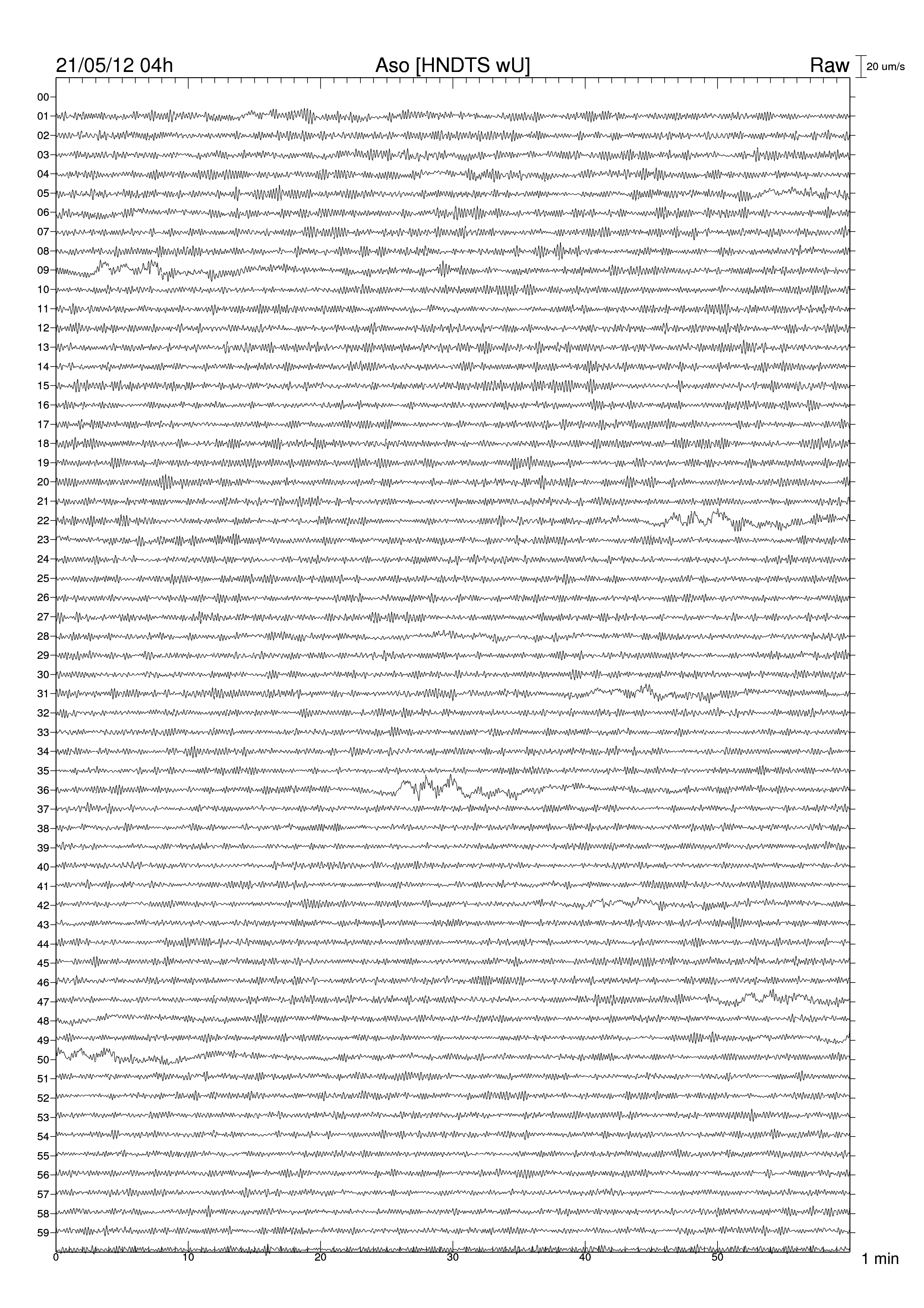 21/05/12 04h
Aso [HNDTS wU]
Raw
20 um/s

00
01
02
03
04
05
06
07
08
09
10
11
12
13
14
15
16
17
18
19
20
21
22
23
24
25
26
27
28
29
30
31
32
33
34
35
36
37
38
39
40
41
42
43
44
45
46
47
48
49
50
51
52
53
54
55
56
57
58
59

0
10
20
30
40
50
1 min